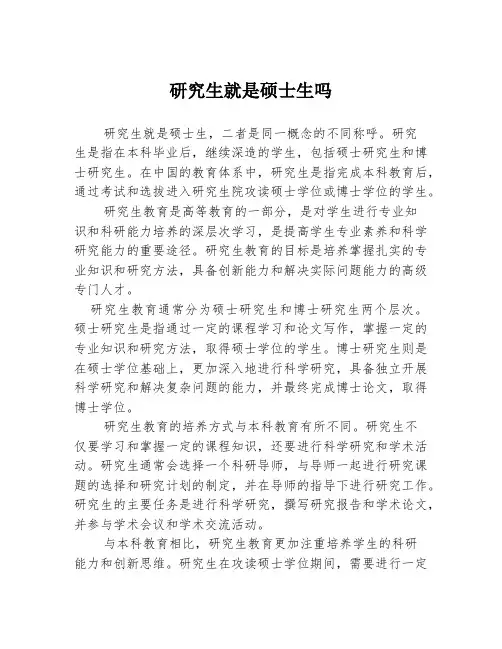 研究生就是硕士生吗

研究生就是硕士生，二者是同一概念的不同称呼。研究生是指在本科毕业后，继续深造的学生，包括硕士研究生和博士研究生。在中国的教育体系中，研究生是指完成本科教育后，通过考试和选拔进入研究生院攻读硕士学位或博士学位的学生。

研究生教育是高等教育的一部分，是对学生进行专业知识和科研能力培养的深层次学习，是提高学生专业素养和科学研究能力的重要途径。研究生教育的目标是培养掌握扎实的专业知识和研究方法，具备创新能力和解决实际问题能力的高级专门人才。

研究生教育通常分为硕士研究生和博士研究生两个层次。硕士研究生是指通过一定的课程学习和论文写作，掌握一定的专业知识和研究方法，取得硕士学位的学生。博士研究生则是在硕士学位基础上，更加深入地进行科学研究，具备独立开展科学研究和解决复杂问题的能力，并最终完成博士论文，取得博士学位。

研究生教育的培养方式与本科教育有所不同。研究生不仅要学习和掌握一定的课程知识，还要进行科学研究和学术活动。研究生通常会选择一个科研导师，与导师一起进行研究课题的选择和研究计划的制定，并在导师的指导下进行研究工作。研究生的主要任务是进行科学研究，撰写研究报告和学术论文，并参与学术会议和学术交流活动。

与本科教育相比，研究生教育更加注重培养学生的科研能力和创新思维。研究生在攻读硕士学位期间，需要进行一定